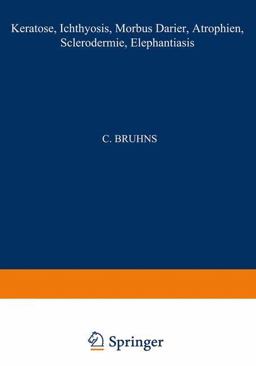 Keratose, Ichthyosis, Morbus Darier, Atrophien, Sclerodermie, Elephantiasis

C. BRUHNS

Springer